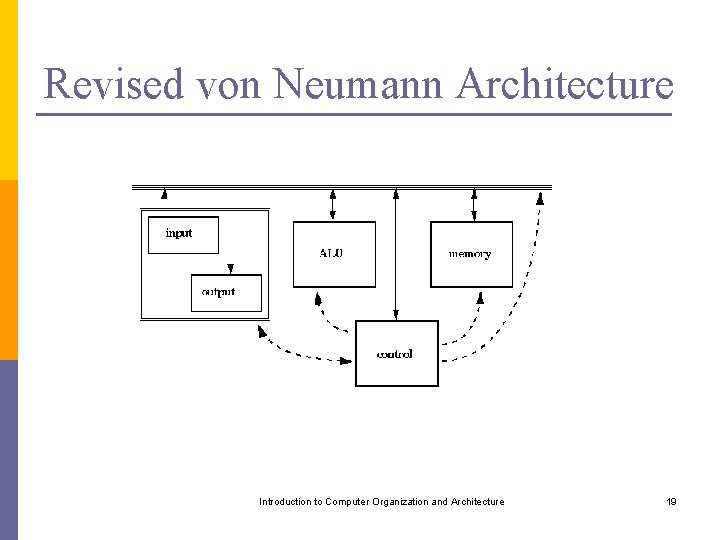 Revised von Neumann Architecture

input

output

ALU

memory

control

Introduction to Computer Organization and Architecture

19